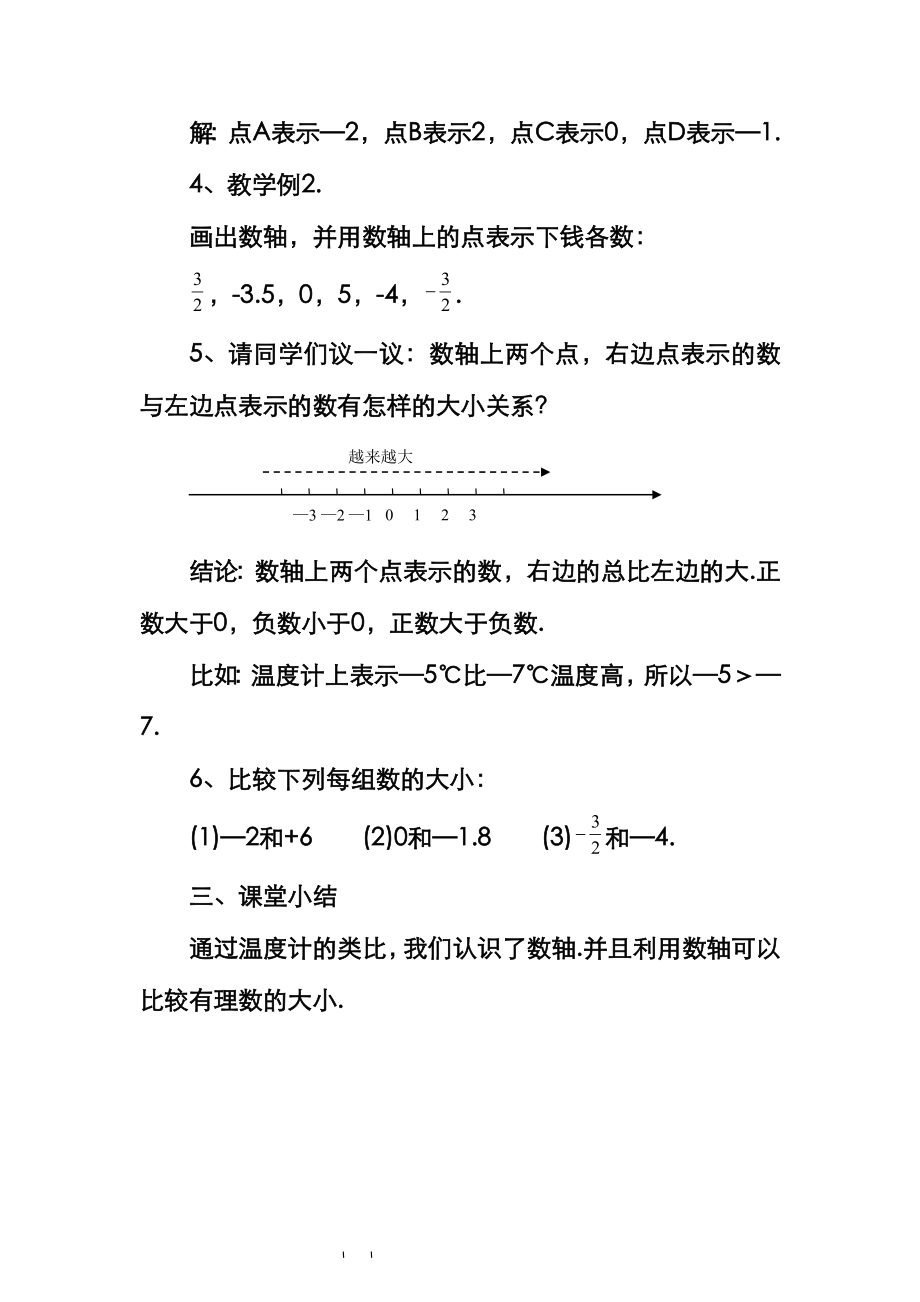 解: 点A表示—2，点B表示2，点C表示0，点D表示—1.

4、教学例2.

画出数轴，并用数轴上的点表示下钱各数:

$\frac{3}{2}$，-3.5，0，5，-4，$-\frac{3}{2}$.

5、请同学们议一议：数轴上两个点，右边点表示的数与左边点表示的数有怎样的大小关系？

越来越大

—3 —2 —1 0 1 2 3

结论: 数轴上两个点表示的数，右边的总比左边的大.正数大于0，负数小于0，正数大于负数.

比如: 温度计上表示—5℃比—7℃温度高，所以—5＞—7.

6、比较下列每组数的大小:

(1)—2和+6 (2)0和—1.8 (3)$-\frac{3}{2}$和—4.

三、课堂小结

通过温度计的类比，我们认识了数轴.并且利用数轴可以比较有理数的大小.